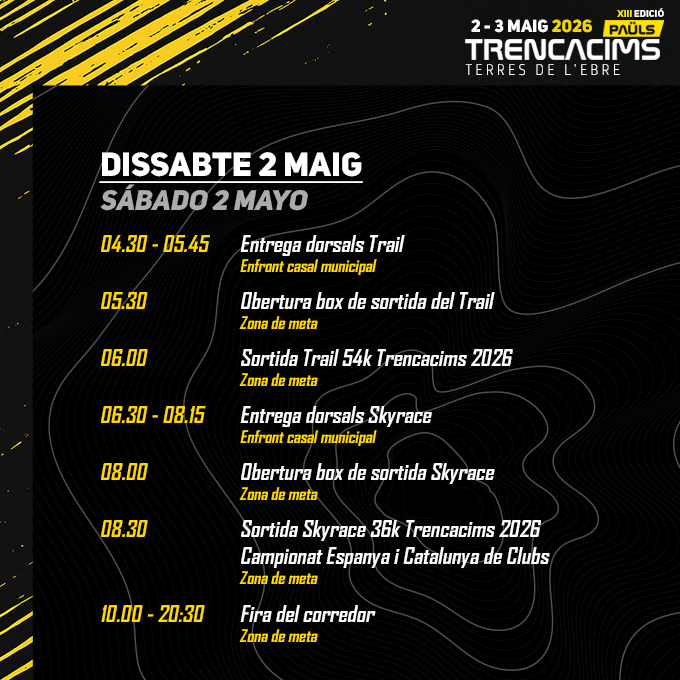 XIII EDICIÓ
2 - 3 MAIG 2026 PAÜLS
TRENCACIMS
TERRES DE L'EBRE

DISSABTE 2 MAIG
SÁBADO 2 MAYO

04.30 - 05.45
Entrega dorsals Trail
Enfront casal municipal

05.30
Obertura box de sortida del Trail
Zona de meta

06.00
Sortida Trail 54k Trencacims 2026
Zona de meta

06.30 - 08.15
Entrega dorsals Skyrace
Enfront casal municipal

08.00
Obertura box de sortida Skyrace
Zona de meta

08.30
Sortida Skyrace 36k Trencacims 2026
Campionat Espanya i Catalunya de Clubs
Zona de meta

10.00 - 20:30
Fira del corredor
Zona de meta